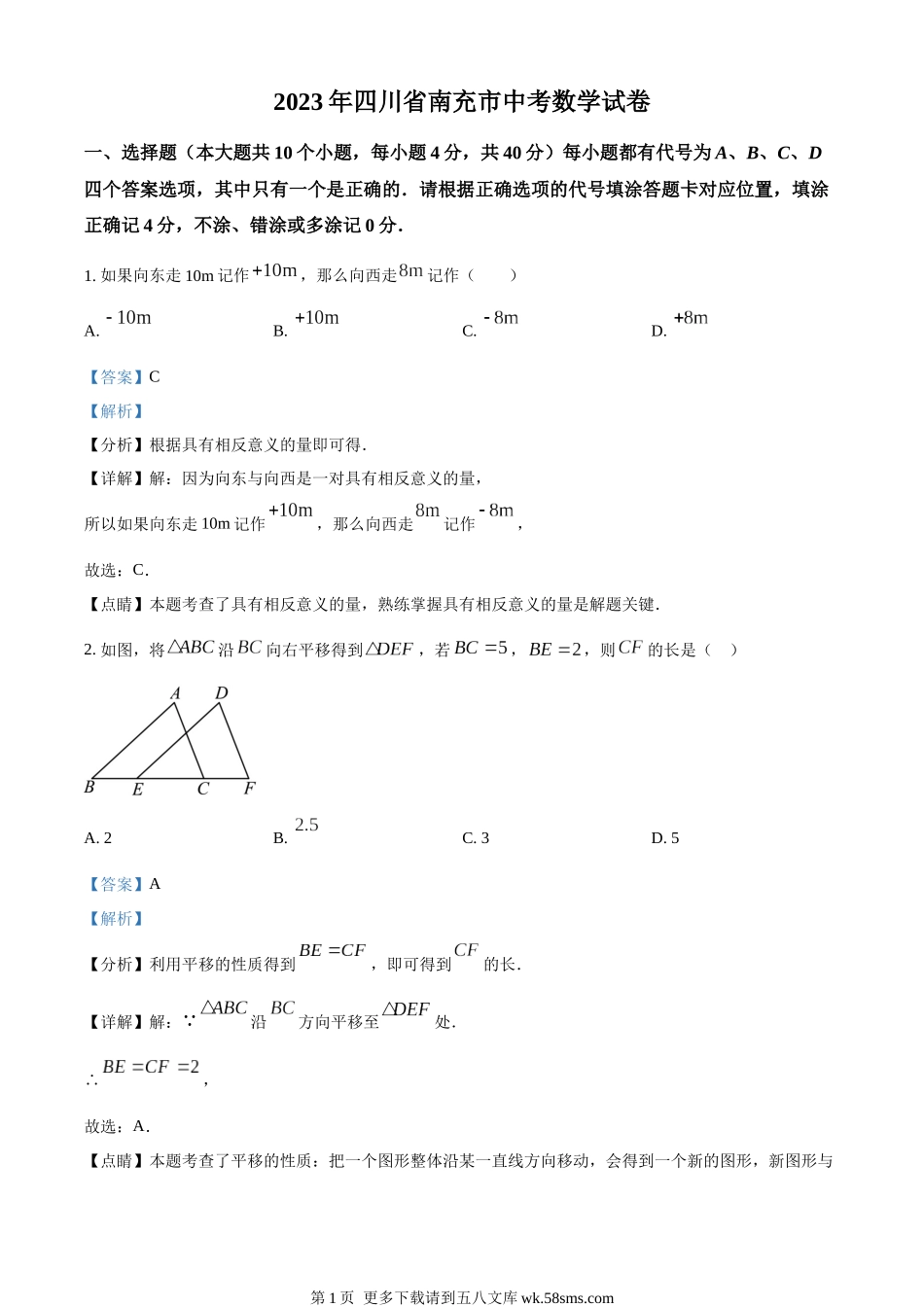 2023 年四川省南充市中考数学试卷

一、选择题（本大题共 10 个小题，每小题 4 分，共 40 分）每小题都有代号为 A、B、C、D 四个答案选项，其中只有一个是正确的．请根据正确选项的代号填涂答题卡对应位置，填涂正确记 4 分，不涂、错涂或多涂记 0 分．

1. 如果向东走 10m 记作 $+10\text{m}$，那么向西走 $8\text{m}$ 记作（　　）

A. $-10\text{m}$　　B. $+10\text{m}$　　C. $-8\text{m}$　　D. $+8\text{m}$

【答案】C

【解析】

【分析】根据具有相反意义的量即可得．

【详解】解：因为向东与向西是一对具有相反意义的量，

所以如果向东走 10m 记作 $+10\text{m}$，那么向西走 $8\text{m}$ 记作 $-8\text{m}$，

故选：C．

【点睛】本题考查了具有相反意义的量，熟练掌握具有相反意义的量是解题关键．

2. 如图，将 $\triangle ABC$ 沿 $BC$ 向右平移得到 $\triangle DEF$，若 $BC=5$，$BE=2$，则 $CF$ 的长是（　）

A　D
B　E　C　F

A. 2　　B. $2.5$　　C. 3　　D. 5

【答案】A

【解析】

【分析】利用平移的性质得到 $BE=CF$，即可得到 $CF$ 的长．

【详解】解：$\because$ $\triangle ABC$ 沿 $BC$ 方向平移至 $\triangle DEF$ 处．

$\therefore$ $BE=CF=2$，

故选：A．

【点睛】本题考查了平移的性质：把一个图形整体沿某一直线方向移动，会得到一个新的图形，新图形与

第 1 页　更多下载请到五八文库 wk.58sms.com